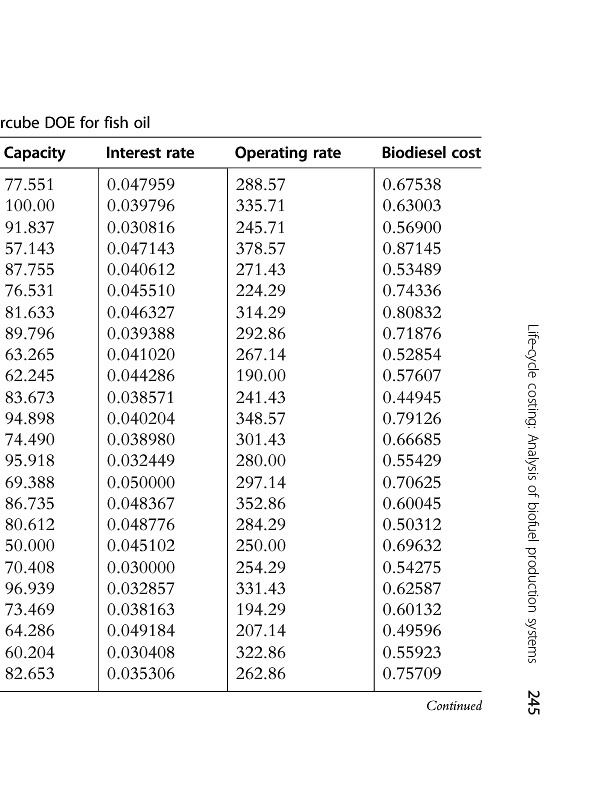 rcube DOE for fish oil

| Capacity | Interest rate | Operating rate | Biodiesel cost |
|---|---|---|---|
| 77.551 | 0.047959 | 288.57 | 0.67538 |
| 100.00 | 0.039796 | 335.71 | 0.63003 |
| 91.837 | 0.030816 | 245.71 | 0.56900 |
| 57.143 | 0.047143 | 378.57 | 0.87145 |
| 87.755 | 0.040612 | 271.43 | 0.53489 |
| 76.531 | 0.045510 | 224.29 | 0.74336 |
| 81.633 | 0.046327 | 314.29 | 0.80832 |
| 89.796 | 0.039388 | 292.86 | 0.71876 |
| 63.265 | 0.041020 | 267.14 | 0.52854 |
| 62.245 | 0.044286 | 190.00 | 0.57607 |
| 83.673 | 0.038571 | 241.43 | 0.44945 |
| 94.898 | 0.040204 | 348.57 | 0.79126 |
| 74.490 | 0.038980 | 301.43 | 0.66685 |
| 95.918 | 0.032449 | 280.00 | 0.55429 |
| 69.388 | 0.050000 | 297.14 | 0.70625 |
| 86.735 | 0.048367 | 352.86 | 0.60045 |
| 80.612 | 0.048776 | 284.29 | 0.50312 |
| 50.000 | 0.045102 | 250.00 | 0.69632 |
| 70.408 | 0.030000 | 254.29 | 0.54275 |
| 96.939 | 0.032857 | 331.43 | 0.62587 |
| 73.469 | 0.038163 | 194.29 | 0.60132 |
| 64.286 | 0.049184 | 207.14 | 0.49596 |
| 60.204 | 0.030408 | 322.86 | 0.55923 |
| 82.653 | 0.035306 | 262.86 | 0.75709 |

Continued

Life-cycle costing: Analysis of biofuel production systems

245